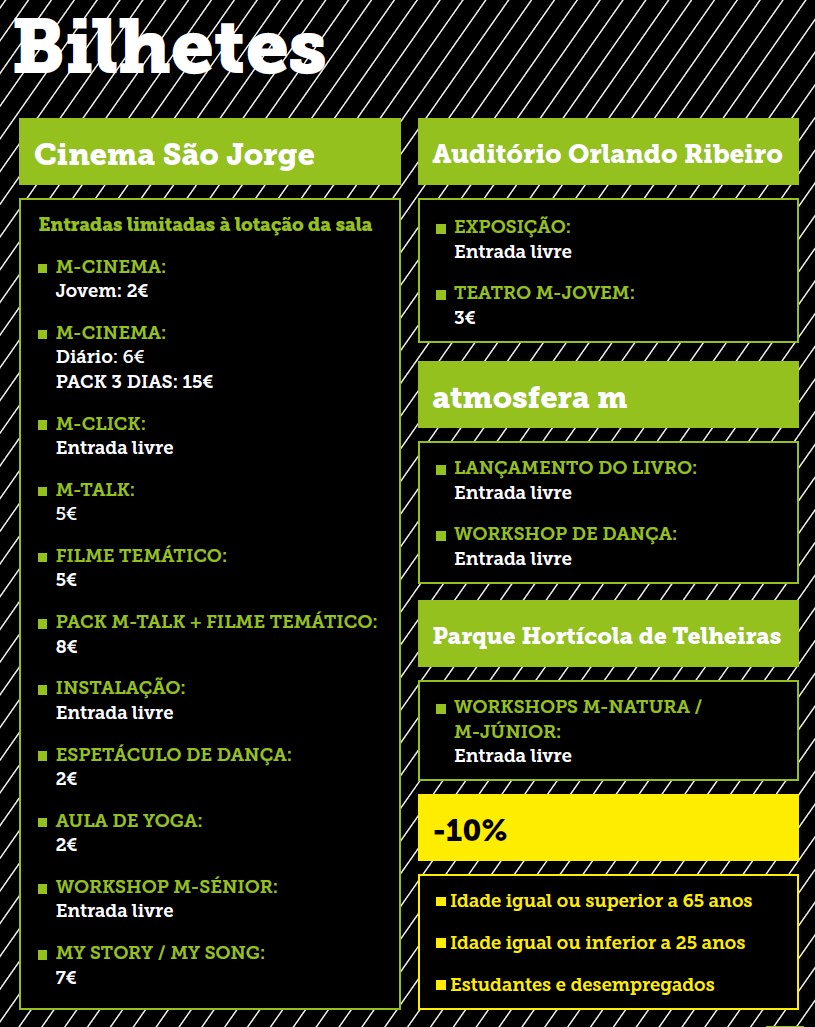 Bilhetes

Cinema São Jorge

Entradas limitadas à lotação da sala

M-CINEMA:
Jovem: 2€

M-CINEMA:
Diário: 6€
PACK 3 DIAS: 15€

M-CLICK:
Entrada livre

M-TALK:
5€

FILME TEMÁTICO:
5€

PACK M-TALK + FILME TEMÁTICO:
8€

INSTALAÇÃO:
Entrada livre

ESPETÁCULO DE DANÇA:
2€

AULA DE YOGA:
2€

WORKSHOP M-SÉNIOR:
Entrada livre

MY STORY / MY SONG:
7€

Auditório Orlando Ribeiro

EXPOSIÇÃO:
Entrada livre

TEATRO M-JOVEM:
3€

atmosfera m

LANÇAMENTO DO LIVRO:
Entrada livre

WORKSHOP DE DANÇA:
Entrada livre

Parque Hortícola de Telheiras

WORKSHOPS M-NATURA / M-JÚNIOR:
Entrada livre

-10%

Idade igual ou superior a 65 anos

Idade igual ou inferior a 25 anos

Estudantes e desempregados